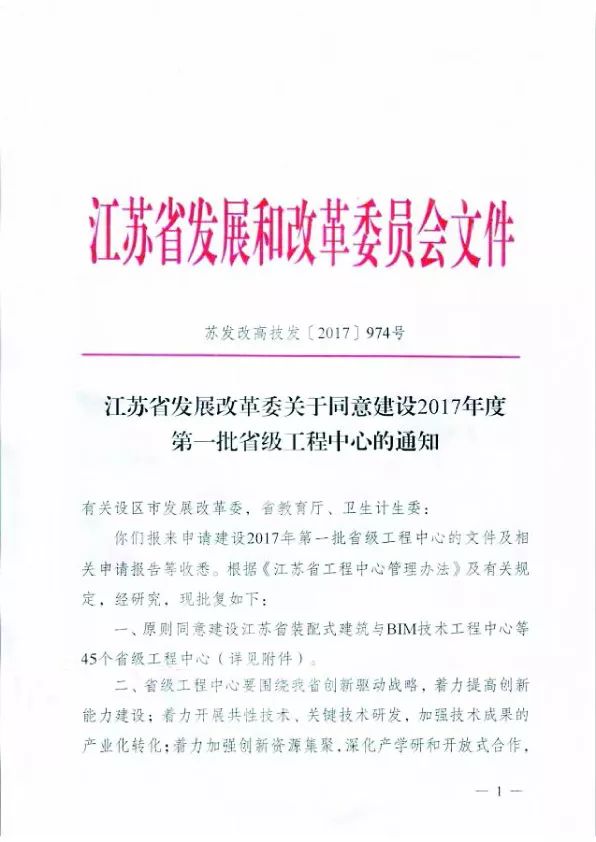 江苏省发展和改革委员会文件

苏发改高技发〔2017〕974号

江苏省发展改革委关于同意建设2017年度第一批省级工程中心的通知

有关设区市发展改革委，省教育厅、卫生计生委：

你们报来申请建设2017年第一批省级工程中心的文件及相关申请报告等收悉。根据《江苏省工程中心管理办法》及有关规定，经研究，现批复如下：

一、原则同意建设江苏省装配式建筑与BIM技术工程中心等45个省级工程中心（详见附件）。

二、省级工程中心要围绕我省创新驱动战略，着力提高创新能力建设；着力开展共性技术、关键技术研发，加强技术成果的产业化转化；着力加强创新资源集聚，深化产学研和开放式合作，

— 1 —